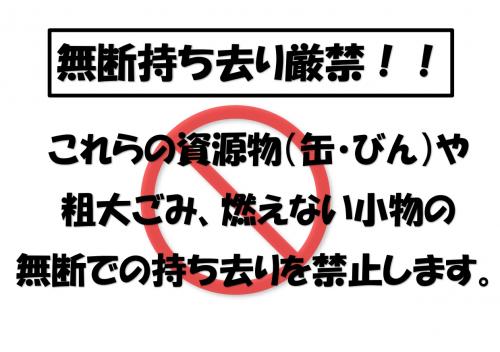 無断持ち去り厳禁！！

これらの資源物（缶・びん）や粗大ごみ、燃えない小物の無断での持ち去りを禁止します。